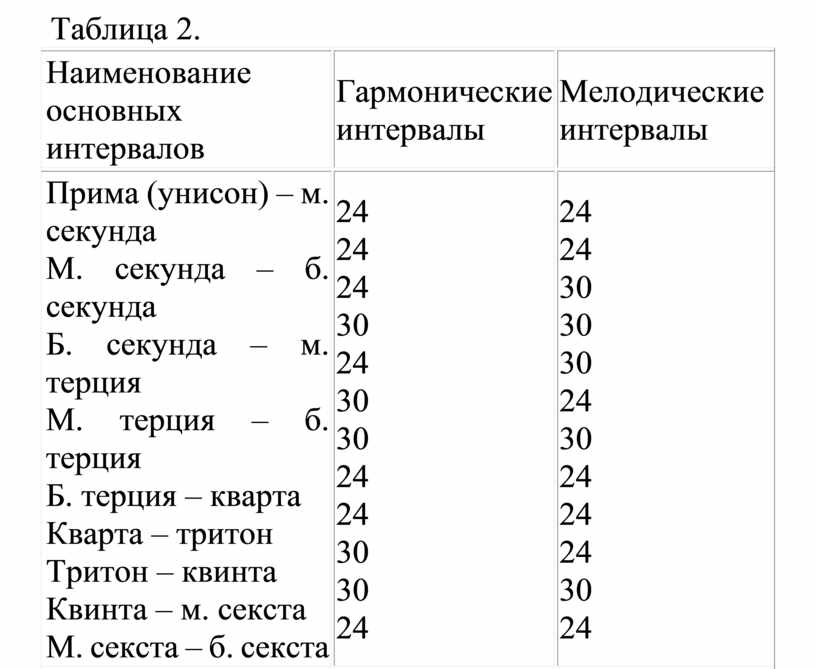 Таблица 2.

| Наименование основных интервалов | Гармонические интервалы | Мелодические интервалы |
|---|---|---|
| Прима (унисон) – м. секунда<br>М. секунда – б. секунда<br>Б. секунда – м. терция<br>М. терция – б. терция<br>Б. терция – кварта<br>Кварта – тритон<br>Тритон – квинта<br>Квинта – м. секста<br>М. секста – б. секста | 24<br>24<br>24<br>30<br>24<br>30<br>30<br>24<br>24<br>30<br>30<br>24 | 24<br>24<br>30<br>30<br>30<br>24<br>30<br>24<br>24<br>24<br>30<br>24 |